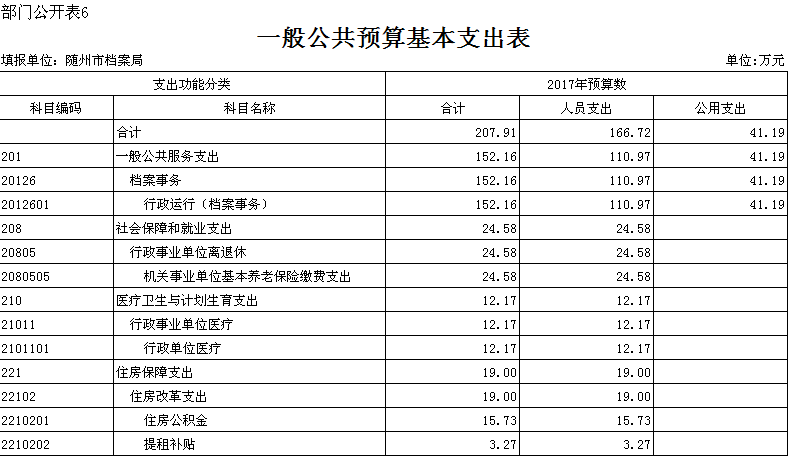 部门公开表6

一般公共预算基本支出表

填报单位：随州市档案局

单位:万元

| 支出功能分类 |  | 2017年预算数 |  |  |
|---|---|---|---|---|
| 科目编码 | 科目名称 | 合计 | 人员支出 | 公用支出 |
|  | 合计 | 207.91 | 166.72 | 41.19 |
| 201 | 一般公共服务支出 | 152.16 | 110.97 | 41.19 |
| 20126 | 档案事务 | 152.16 | 110.97 | 41.19 |
| 2012601 | 行政运行（档案事务） | 152.16 | 110.97 | 41.19 |
| 208 | 社会保障和就业支出 | 24.58 | 24.58 |  |
| 20805 | 行政事业单位离退休 | 24.58 | 24.58 |  |
| 2080505 | 机关事业单位基本养老保险缴费支出 | 24.58 | 24.58 |  |
| 210 | 医疗卫生与计划生育支出 | 12.17 | 12.17 |  |
| 21011 | 行政事业单位医疗 | 12.17 | 12.17 |  |
| 2101101 | 行政单位医疗 | 12.17 | 12.17 |  |
| 221 | 住房保障支出 | 19.00 | 19.00 |  |
| 22102 | 住房改革支出 | 19.00 | 19.00 |  |
| 2210201 | 住房公积金 | 15.73 | 15.73 |  |
| 2210202 | 提租补贴 | 3.27 | 3.27 |  |